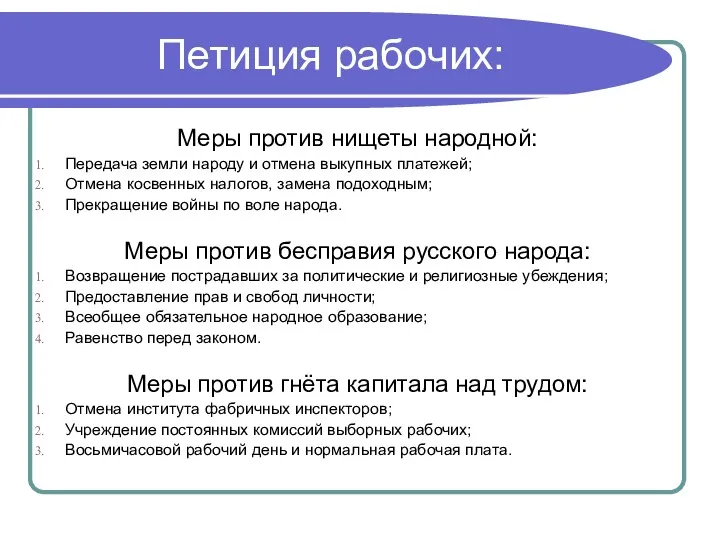 Петиция рабочих:

Меры против нищеты народной:

1. Передача земли народу и отмена выкупных платежей;
2. Отмена косвенных налогов, замена подоходным;
3. Прекращение войны по воле народа.

Меры против бесправия русского народа:

1. Возвращение пострадавших за политические и религиозные убеждения;
2. Предоставление прав и свобод личности;
3. Всеобщее обязательное народное образование;
4. Равенство перед законом.

Меры против гнёта капитала над трудом:

1. Отмена института фабричных инспекторов;
2. Учреждение постоянных комиссий выборных рабочих;
3. Восьмичасовой рабочий день и нормальная рабочая плата.